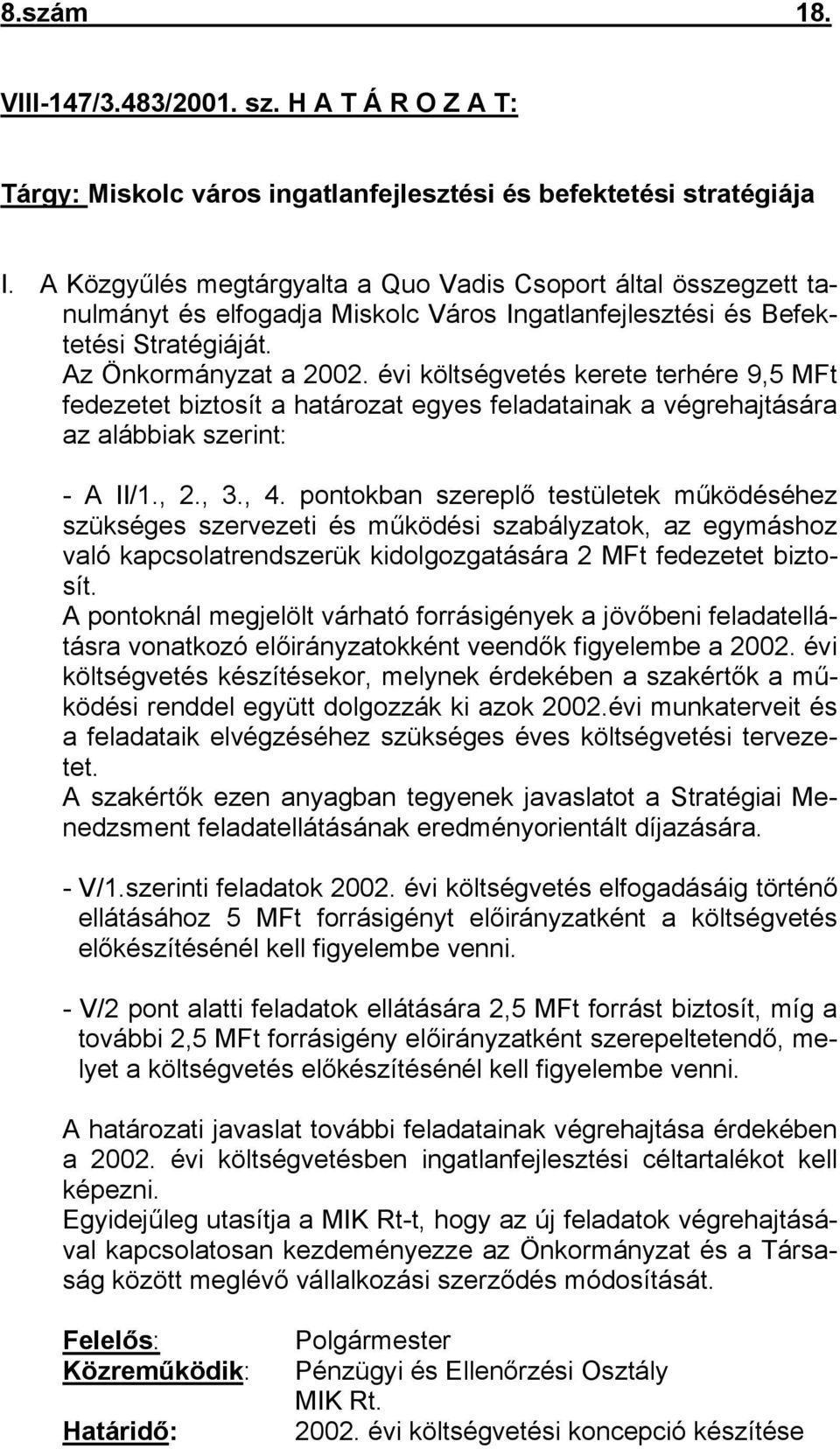 8.szám 18.

VIII-147/3.483/2001. sz. H A T Á R O Z A T:

Tárgy: Miskolc város ingatlanfejlesztési és befektetési stratégiája

I. A Közgyűlés megtárgyalta a Quo Vadis Csoport által összegzett tanulmányt és elfogadja Miskolc Város Ingatlanfejlesztési és Befektetési Stratégiáját.
Az Önkormányzat a 2002. évi költségvetés kerete terhére 9,5 MFt fedezetet biztosít a határozat egyes feladatainak a végrehajtására az alábbiak szerint:

- A II/1., 2., 3., 4. pontokban szereplő testületek működéséhez szükséges szervezeti és működési szabályzatok, az egymáshoz való kapcsolatrendszerük kidolgozgatására 2 MFt fedezetet biztosít.
A pontoknál megjelölt várható forrásigények a jövőbeni feladatellátásra vonatkozó előirányzatokként veendők figyelembe a 2002. évi költségvetés készítésekor, melynek érdekében a szakértők a működési renddel együtt dolgozzák ki azok 2002.évi munkaterveit és a feladataik elvégzéséhez szükséges éves költségvetési tervezetet.
A szakértők ezen anyagban tegyenek javaslatot a Stratégiai Menedzsment feladatellátásának eredményorientált díjazására.

- V/1.szerinti feladatok 2002. évi költségvetés elfogadásáig történő ellátásához 5 MFt forrásigényt előirányzatként a költségvetés előkészítésénél kell figyelembe venni.

- V/2 pont alatti feladatok ellátására 2,5 MFt forrást biztosít, míg a további 2,5 MFt forrásigény előirányzatként szerepeltetendő, melyet a költségvetés előkészítésénél kell figyelembe venni.

A határozati javaslat további feladatainak végrehajtása érdekében a 2002. évi költségvetésben ingatlanfejlesztési céltartalékot kell képezni.
Egyidejűleg utasítja a MIK Rt-t, hogy az új feladatok végrehajtásával kapcsolatosan kezdeményezze az Önkormányzat és a Társaság között meglévő vállalkozási szerződés módosítását.

Felelős: Polgármester
Közreműködik: Pénzügyi és Ellenőrzési Osztály
MIK Rt.
Határidő: 2002. évi költségvetési koncepció készítése